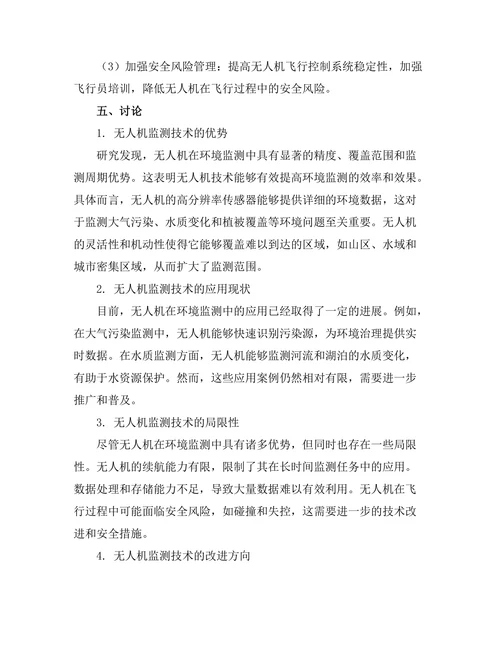 （3）加强安全风险管理：提高无人机飞行控制系统稳定性，加强飞行员培训，降低无人机在飞行过程中的安全风险。

五、讨论

1. 无人机监测技术的优势

研究发现，无人机在环境监测中具有显著的精度、覆盖范围和监测周期优势。这表明无人机技术能够有效提高环境监测的效率和效果。具体而言，无人机的高分辨率传感器能够提供详细的环境数据，这对于监测大气污染、水质变化和植被覆盖等环境问题至关重要。无人机的灵活性和机动性使得它能够覆盖难以到达的区域，如山区、水域和城市密集区域，从而扩大了监测范围。

2. 无人机监测技术的应用现状

目前，无人机在环境监测中的应用已经取得了一定的进展。例如，在大气污染监测中，无人机能够快速识别污染源，为环境治理提供实时数据。在水质监测方面，无人机能够监测河流和湖泊的水质变化，有助于水资源保护。然而，这些应用案例仍然相对有限，需要进一步推广和普及。

3. 无人机监测技术的局限性

尽管无人机在环境监测中具有诸多优势，但同时也存在一些局限性。无人机的续航能力有限，限制了其在长时间监测任务中的应用。数据处理和存储能力不足，导致大量数据难以有效利用。无人机在飞行过程中可能面临安全风险，如碰撞和失控，这需要进一步的技术改进和安全措施。

4. 无人机监测技术的改进方向